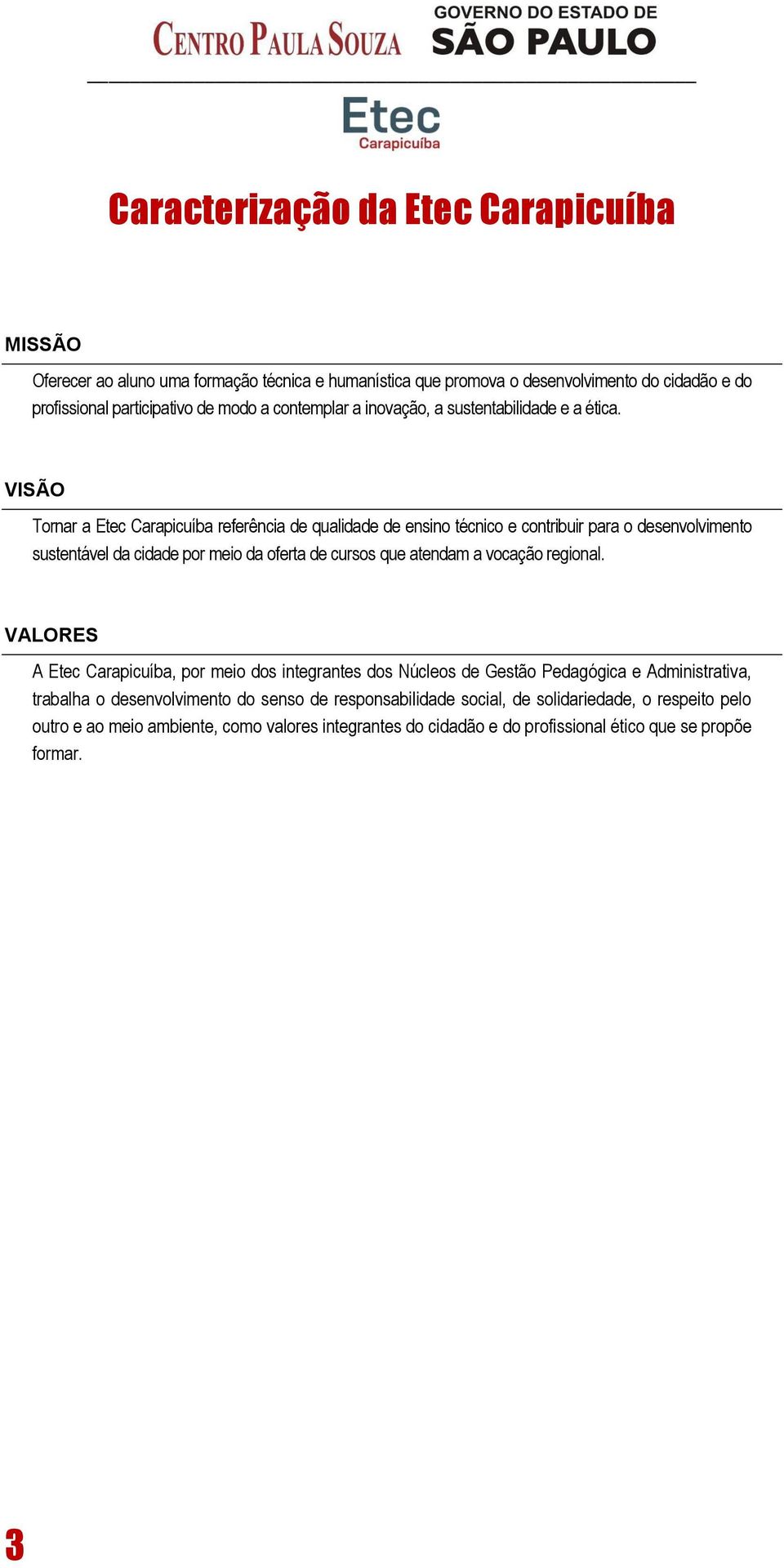 CENTRO PAULA SOUZA GOVERNO DO ESTADO DE SÃO PAULO

Etec Carapicuíba

Caracterização da Etec Carapicuíba

MISSÃO

Oferecer ao aluno uma formação técnica e humanística que promova o desenvolvimento do cidadão e do profissional participativo de modo a contemplar a inovação, a sustentabilidade e a ética.

VISÃO

Tornar a Etec Carapicuíba referência de qualidade de ensino técnico e contribuir para o desenvolvimento sustentável da cidade por meio da oferta de cursos que atendam a vocação regional.

VALORES

A Etec Carapicuíba, por meio dos integrantes dos Núcleos de Gestão Pedagógica e Administrativa, trabalha o desenvolvimento do senso de responsabilidade social, de solidariedade, o respeito pelo outro e ao meio ambiente, como valores integrantes do cidadão e do profissional ético que se propõe formar.

3